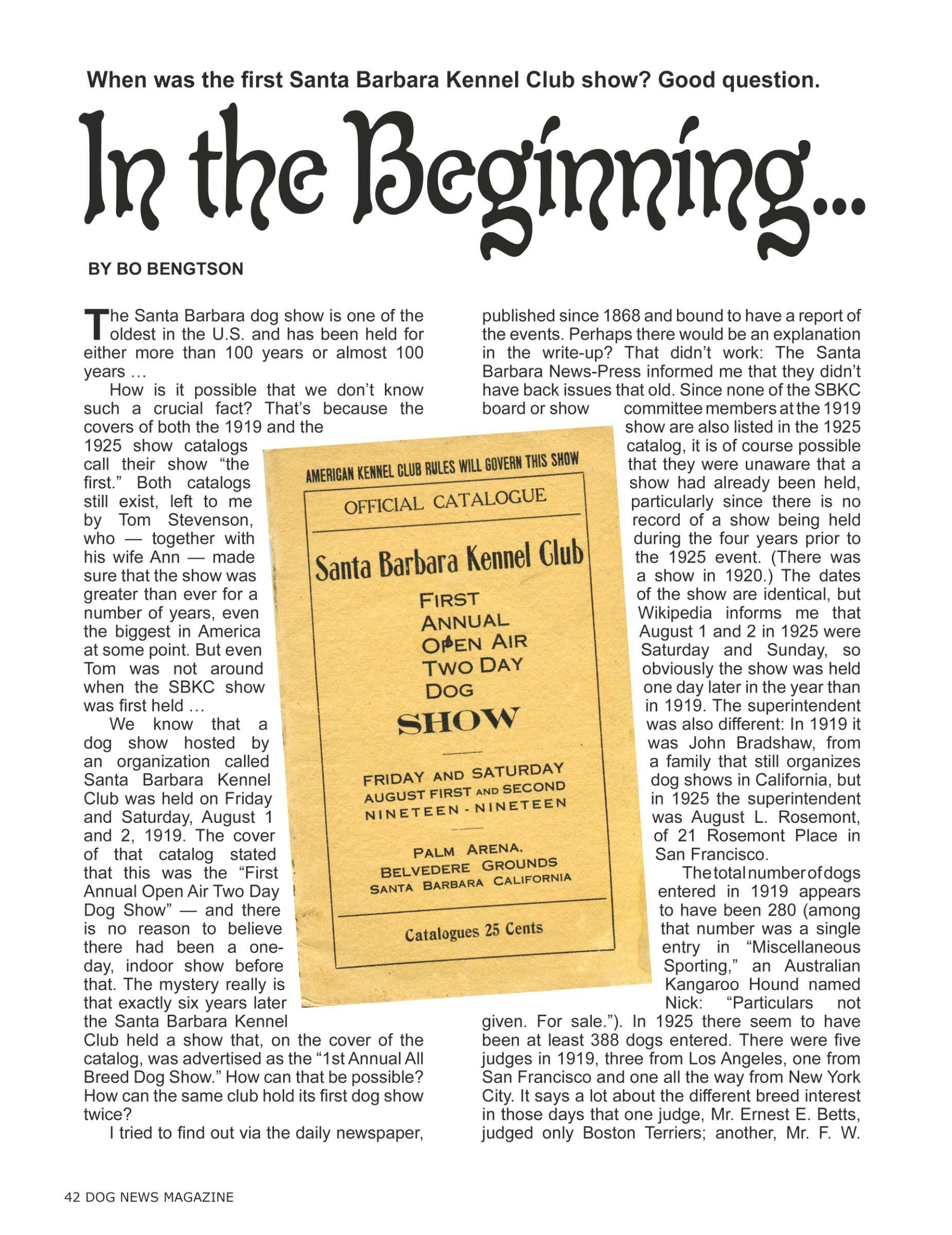 When was the first Santa Barbara Kennel Club show? Good question.

In the Beginning...

BY BO BENGTSON

The Santa Barbara dog show is one of the oldest in the U.S. and has been held for either more than 100 years or almost 100 years …

How is it possible that we don't know such a crucial fact? That's because the covers of both the 1919 and the 1925 show catalogs call their show "the first." Both catalogs still exist, left to me by Tom Stevenson, who — together with his wife Ann — made sure that the show was greater than ever for a number of years, even the biggest in America at some point. But even Tom was not around when the SBKC show was first held …

We know that a dog show hosted by an organization called Santa Barbara Kennel Club was held on Friday and Saturday, August 1 and 2, 1919. The cover of that catalog stated that this was the "First Annual Open Air Two Day Dog Show" — and there is no reason to believe there had been a one-day, indoor show before that. The mystery really is that exactly six years later the Santa Barbara Kennel Club held a show that, on the cover of the catalog, was advertised as the "1st Annual All Breed Dog Show." How can that be possible? How can the same club hold its first dog show twice?

I tried to find out via the daily newspaper, published since 1868 and bound to have a report of the events. Perhaps there would be an explanation in the write-up? That didn't work: The Santa Barbara News-Press informed me that they didn't have back issues that old. Since none of the SBKC board or show committee members at the 1919 show are also listed in the 1925 catalog, it is of course possible that they were unaware that a show had already been held, particularly since there is no record of a show being held during the four years prior to the 1925 event. (There was a show in 1920.) The dates of the show are identical, but Wikipedia informs me that August 1 and 2 in 1925 were Saturday and Sunday, so obviously the show was held one day later in the year than in 1919. The superintendent was also different: In 1919 it was John Bradshaw, from a family that still organizes dog shows in California, but in 1925 the superintendent was August L. Rosemont, of 21 Rosemont Place in San Francisco.

The total number of dogs entered in 1919 appears to have been 280 (among that number was a single entry in "Miscellaneous Sporting," an Australian Kangaroo Hound named Nick: "Particulars not given. For sale."). In 1925 there seem to have been at least 388 dogs entered. There were five judges in 1919, three from Los Angeles, one from San Francisco and one all the way from New York City. It says a lot about the different breed interest in those days that one judge, Mr. Ernest E. Betts, judged only Boston Terriers; another, Mr. F. W.

AMERICAN KENNEL CLUB RULES WILL GOVERN THIS SHOW

OFFICIAL CATALOGUE

Santa Barbara Kennel Club

FIRST ANNUAL OPEN AIR TWO DAY DOG SHOW

FRIDAY AND SATURDAY
AUGUST FIRST AND SECOND
NINETEEN - NINETEEN

PALM ARENA,
BELVEDERE GROUNDS
SANTA BARBARA CALIFORNIA

Catalogues 25 Cents

42 DOG NEWS MAGAZINE